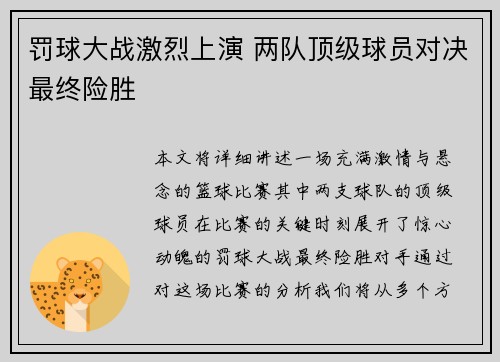 罚球大战激烈上演 两队顶级球员对决最终险胜

本文将详细讲述一场充满激情与悬念的篮球比赛其中两支球队的顶级球员在比赛的关键时刻展开了惊心动魄的罚球大战最终险胜对手通过对这场比赛的分析我们将从多个方